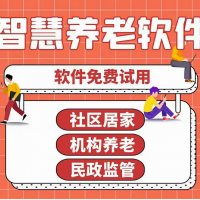 智慧养老软件

软件免费试用

社区居家

机构养老

民政监管